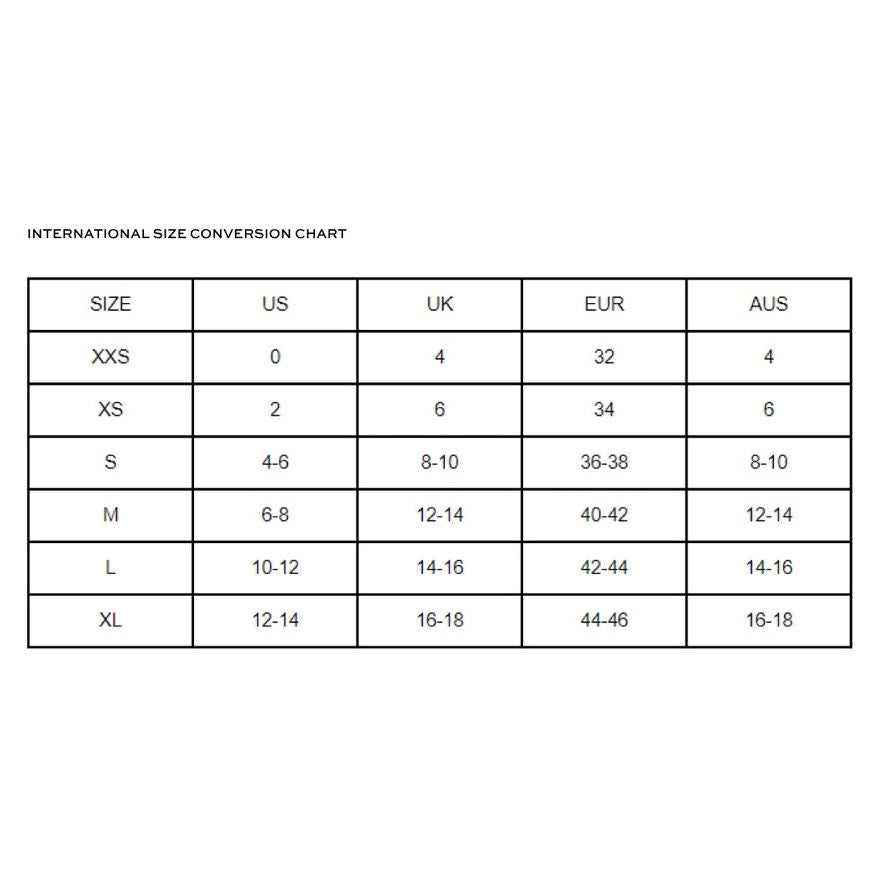 INTERNATIONAL SIZE CONVERSION CHART

| SIZE | US | UK | EUR | AUS |
|---|---|---|---|---|
| XXS | 0 | 4 | 32 | 4 |
| XS | 2 | 6 | 34 | 6 |
| S | 4-6 | 8-10 | 36-38 | 8-10 |
| M | 6-8 | 12-14 | 40-42 | 12-14 |
| L | 10-12 | 14-16 | 42-44 | 14-16 |
| XL | 12-14 | 16-18 | 44-46 | 16-18 |